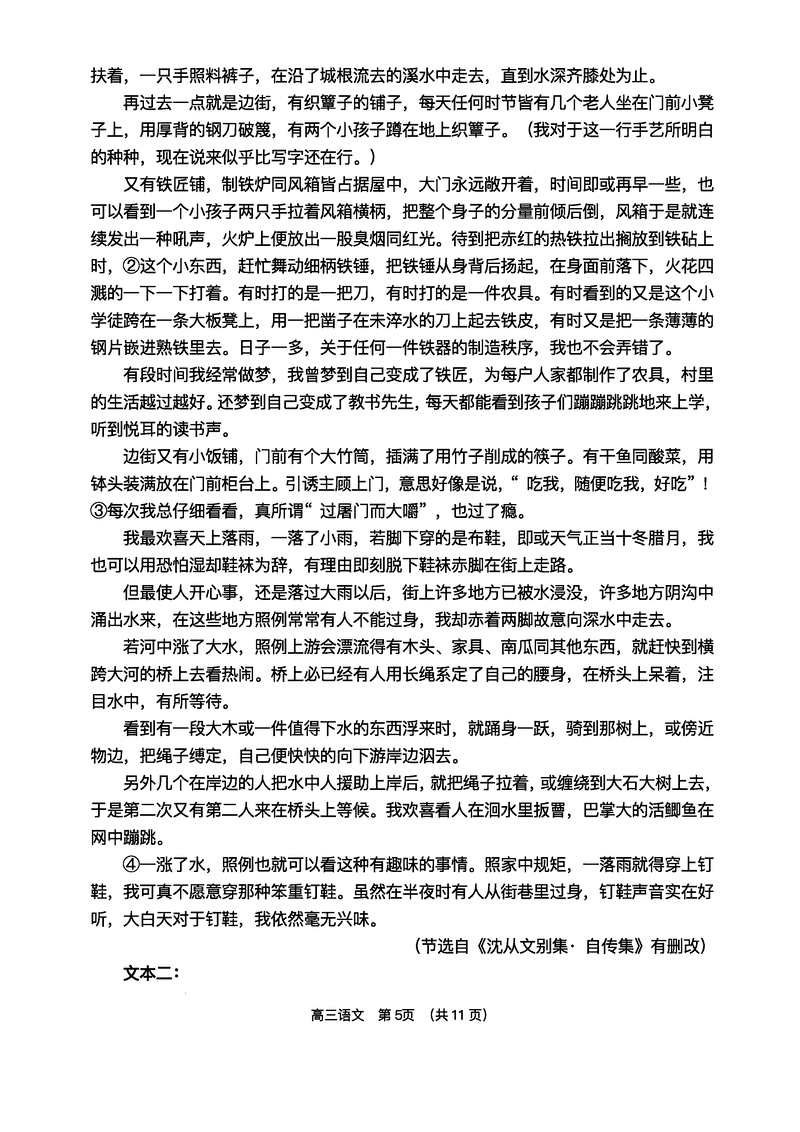 扶着，一只手照料裤子，在沿了城根流去的溪水中走去，直到水深齐膝处为止。

再过去一点就是边街，有织簟子的铺子，每天任何时节皆有几个老人坐在门前小凳子上，用厚背的钢刀破篾，有两个小孩子蹲在地上织簟子。（我对于这一行手艺所明白的种种，现在说来似乎比写字还在行。）

又有铁匠铺，制铁炉同风箱皆占据屋中，大门永远敞开着，时间即或再早一些，也可以看到一个小孩子两只手拉着风箱横柄，把整个身子的分量前倾后倒，风箱于是就连续发出一种吼声，火炉上便放出一股臭烟同红光。待到把赤红的热铁拉出搁放到铁砧上时，②这个小东西，赶忙舞动细柄铁锤，把铁锤从身背后扬起，在身面前落下，火花四溅的一下一下打着。有时打的是一把刀，有时打的是一件农具。有时看到的又是这个小学徒跨在一条大板凳上，用一把凿子在未淬水的刀上起去铁皮，有时又是把一条薄薄的钢片嵌进熟铁里去。日子一多，关于任何一件铁器的制造秩序，我也不会弄错了。

有段时间我经常做梦，我曾梦到自己变成了铁匠，为每户人家都制作了农具，村里的生活越过越好。还梦到自己变成了教书先生，每天都能看到孩子们蹦蹦跳跳地来上学，听到悦耳的读书声。

边街又有小饭铺，门前有个大竹筒，插满了用竹子削成的筷子。有干鱼同酸菜，用钵头装满放在门前柜台上。引诱主顾上门，意思好像是说，“吃我，随便吃我，好吃”！③每次我总仔细看看，真所谓“过屠门而大嚼”，也过了瘾。

我最欢喜天上落雨，一落了小雨，若脚下穿的是布鞋，即或天气正当十冬腊月，我也可以用恐怕湿却鞋袜为辞，有理由即刻脱下鞋袜赤脚在街上走路。

但最使人开心事，还是落过大雨以后，街上许多地方已被水浸没，许多地方阴沟中涌出水来，在这些地方照例常常有人不能过身，我却赤着两脚故意向深水中走去。

若河中涨了大水，照例上游会漂流得有木头、家具、南瓜同其他东西，就赶快到横跨大河的桥上去看热闹。桥上必已经有人用长绳系定了自己的腰身，在桥头上呆着，注目水中，有所等待。

看到有一段大木或一件值得下水的东西浮来时，就踊身一跃，骑到那树上，或傍近物边，把绳子缚定，自己便快快的向下游岸边泅去。

另外几个在岸边的人把水中人援助上岸后，就把绳子拉着，或缠绕到大石大树上去，于是第二次又有第二人来在桥头上等候。我欢喜看人在洄水里扳罾，巴掌大的活鲫鱼在网中蹦跳。

④一涨了水，照例也就可以看这种有趣味的事情。照家中规矩，一落雨就得穿上钉鞋，我可真不愿意穿那种笨重钉鞋。虽然在半夜时有人从街巷里过身，钉鞋声音实在好听，大白天对于钉鞋，我依然毫无兴味。

（节选自《沈从文别集·自传集》有删改）

文本二：

高三语文 第5页 （共11页）